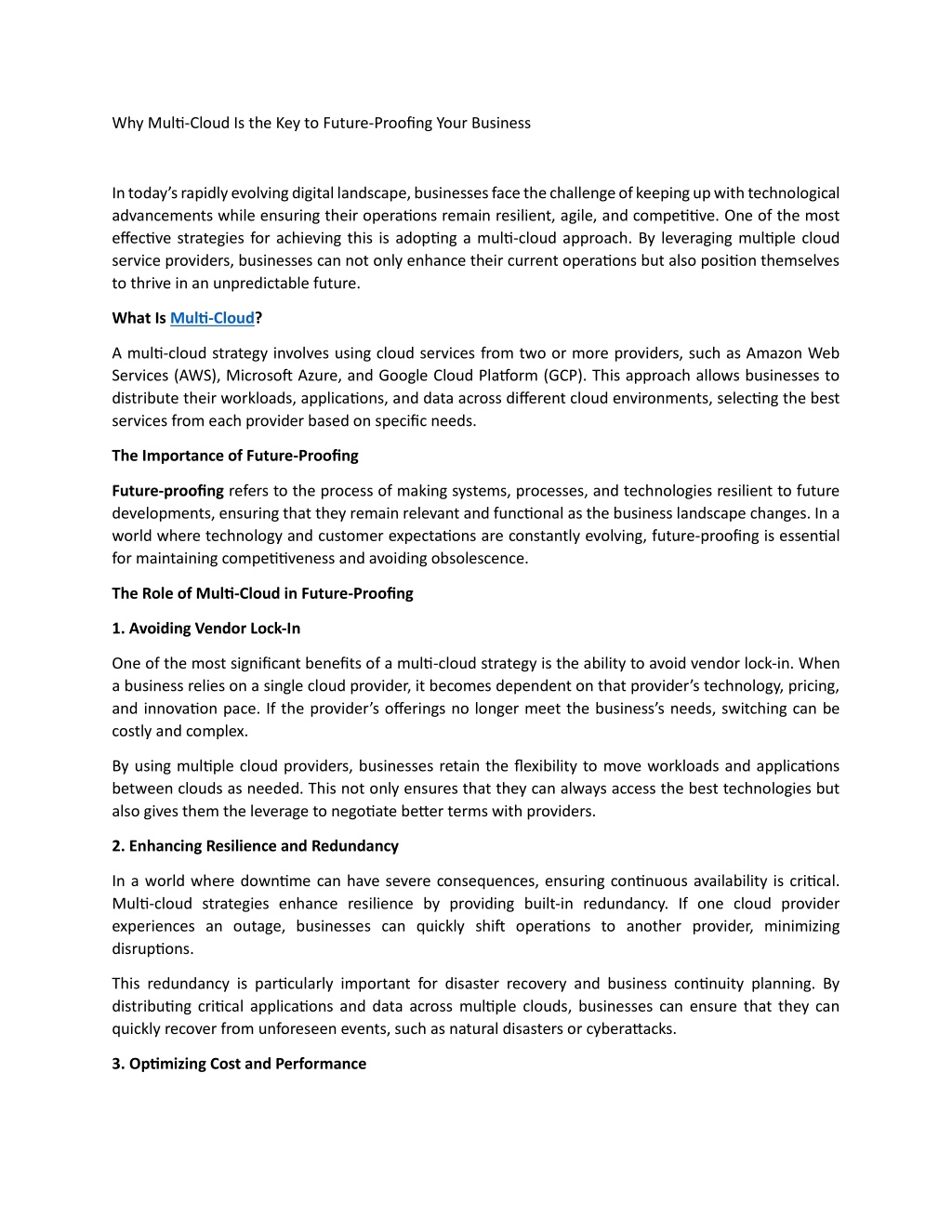 Why Multi-Cloud Is the Key to Future-Proofing Your Business

In today's rapidly evolving digital landscape, businesses face the challenge of keeping up with technological advancements while ensuring their operations remain resilient, agile, and competitive. One of the most effective strategies for achieving this is adopting a multi-cloud approach. By leveraging multiple cloud service providers, businesses can not only enhance their current operations but also position themselves to thrive in an unpredictable future.

What Is Multi-Cloud?

A multi-cloud strategy involves using cloud services from two or more providers, such as Amazon Web Services (AWS), Microsoft Azure, and Google Cloud Platform (GCP). This approach allows businesses to distribute their workloads, applications, and data across different cloud environments, selecting the best services from each provider based on specific needs.

The Importance of Future-Proofing

Future-proofing refers to the process of making systems, processes, and technologies resilient to future developments, ensuring that they remain relevant and functional as the business landscape changes. In a world where technology and customer expectations are constantly evolving, future-proofing is essential for maintaining competitiveness and avoiding obsolescence.

The Role of Multi-Cloud in Future-Proofing

1. Avoiding Vendor Lock-In

One of the most significant benefits of a multi-cloud strategy is the ability to avoid vendor lock-in. When a business relies on a single cloud provider, it becomes dependent on that provider's technology, pricing, and innovation pace. If the provider's offerings no longer meet the business's needs, switching can be costly and complex.

By using multiple cloud providers, businesses retain the flexibility to move workloads and applications between clouds as needed. This not only ensures that they can always access the best technologies but also gives them the leverage to negotiate better terms with providers.

2. Enhancing Resilience and Redundancy

In a world where downtime can have severe consequences, ensuring continuous availability is critical. Multi-cloud strategies enhance resilience by providing built-in redundancy. If one cloud provider experiences an outage, businesses can quickly shift operations to another provider, minimizing disruptions.

This redundancy is particularly important for disaster recovery and business continuity planning. By distributing critical applications and data across multiple clouds, businesses can ensure that they can quickly recover from unforeseen events, such as natural disasters or cyberattacks.

3. Optimizing Cost and Performance